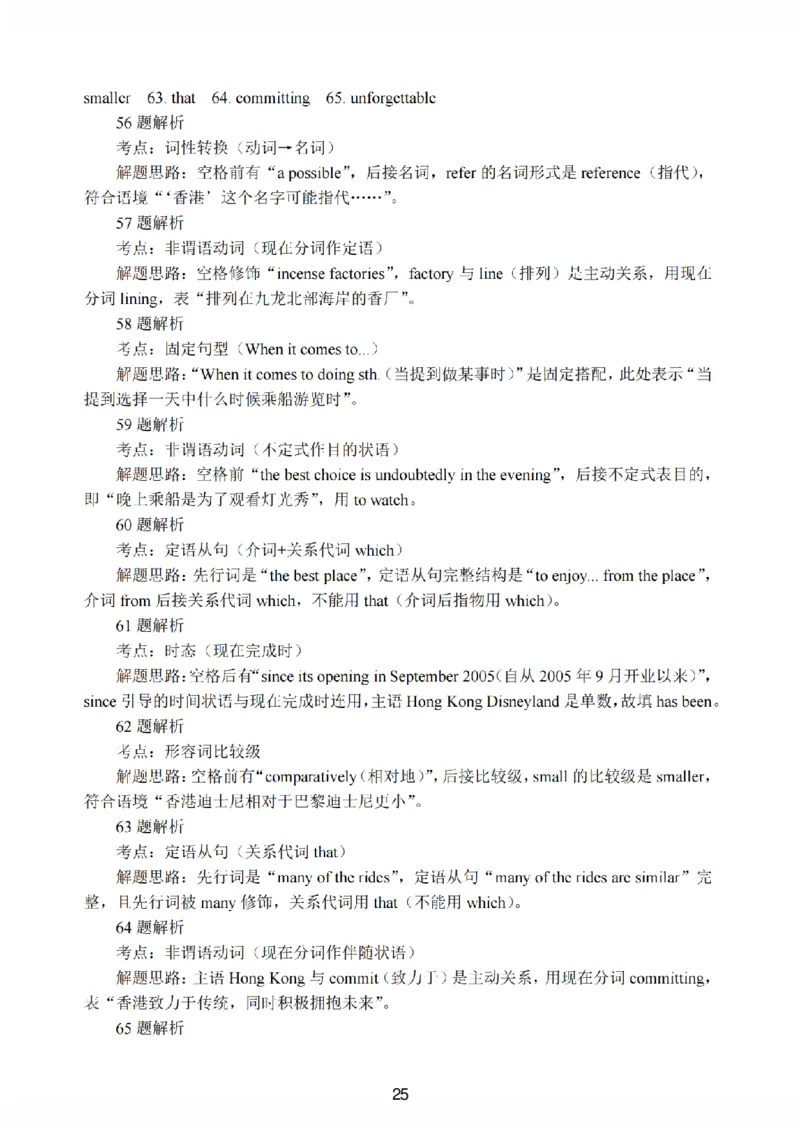 smaller 63. that 64. committing 65. unforgettable

56 题解析

考点：词性转换（动词→名词）

解题思路：空格前有“a possible”，后接名词，refer 的名词形式是 reference（指代），符合语境“‘香港’这个名字可能指代……”。

57 题解析

考点：非谓语动词（现在分词作定语）

解题思路：空格修饰“incense factories”，factory 与 line（排列）是主动关系，用现在分词 lining，表“排列在九龙北部海岸的香厂”。

58 题解析

考点：固定句型（When it comes to...）

解题思路：“When it comes to doing sth.（当提到做某事时）”是固定搭配，此处表示“当提到选择一天中什么时候乘船游览时”。

59 题解析

考点：非谓语动词（不定式作目的状语）

解题思路：空格前“the best choice is undoubtedly in the evening”，后接不定式表目的，即“晚上乘船是为了观看灯光秀”，用 to watch。

60 题解析

考点：定语从句（介词+关系代词 which）

解题思路：先行词是“the best place”，定语从句完整结构是“to enjoy... from the place”，介词 from 后接关系代词 which，不能用 that（介词后指物用 which）。

61 题解析

考点：时态（现在完成时）

解题思路：空格后有“since its opening in September 2005（自从 2005 年 9 月开业以来）”，since 引导的时间状语与现在完成时连用，主语 Hong Kong Disneyland 是单数，故填 has been。

62 题解析

考点：形容词比较级

解题思路：空格前有“comparatively（相对地）”，后接比较级，small 的比较级是 smaller，符合语境“香港迪士尼相对于巴黎迪士尼更小”。

63 题解析

考点：定语从句（关系代词 that）

解题思路：先行词是“many of the rides”，定语从句“many of the rides are similar”完整，且先行词被 many 修饰，关系代词用 that（不能用 which）。

64 题解析

考点：非谓语动词（现在分词作伴随状语）

解题思路：主语 Hong Kong 与 commit（致力于）是主动关系，用现在分词 committing，表“香港致力于传统，同时积极拥抱未来”。

65 题解析

25